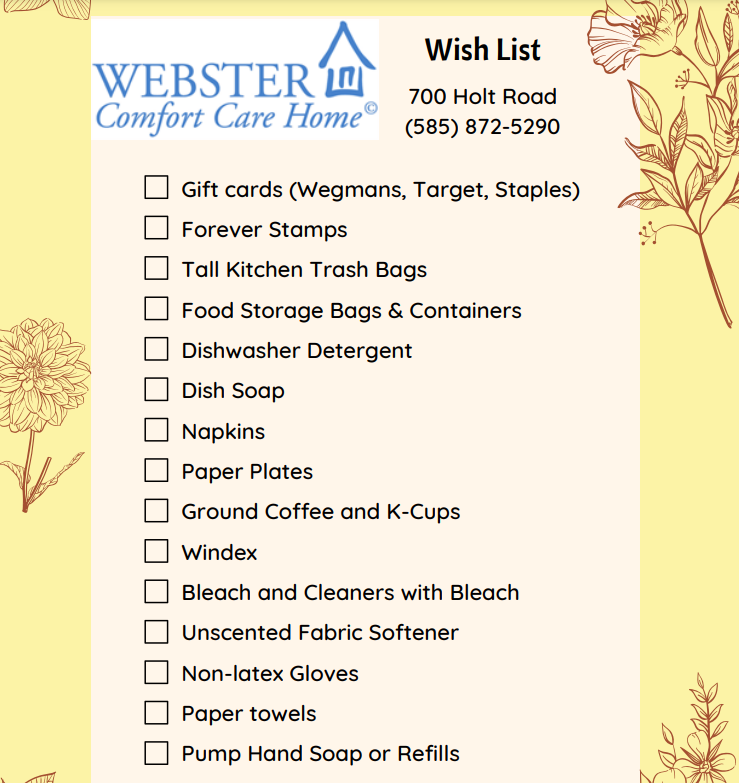 WEBSTER
Comfort Care Home©

Wish List

700 Holt Road
(585) 872-5290

☐ Gift cards (Wegmans, Target, Staples)
☐ Forever Stamps
☐ Tall Kitchen Trash Bags
☐ Food Storage Bags & Containers
☐ Dishwasher Detergent
☐ Dish Soap
☐ Napkins
☐ Paper Plates
☐ Ground Coffee and K-Cups
☐ Windex
☐ Bleach and Cleaners with Bleach
☐ Unscented Fabric Softener
☐ Non-latex Gloves
☐ Paper towels
☐ Pump Hand Soap or Refills